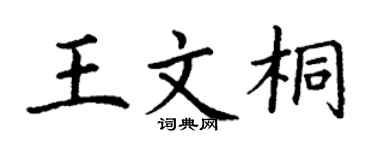 王文桐

词典网